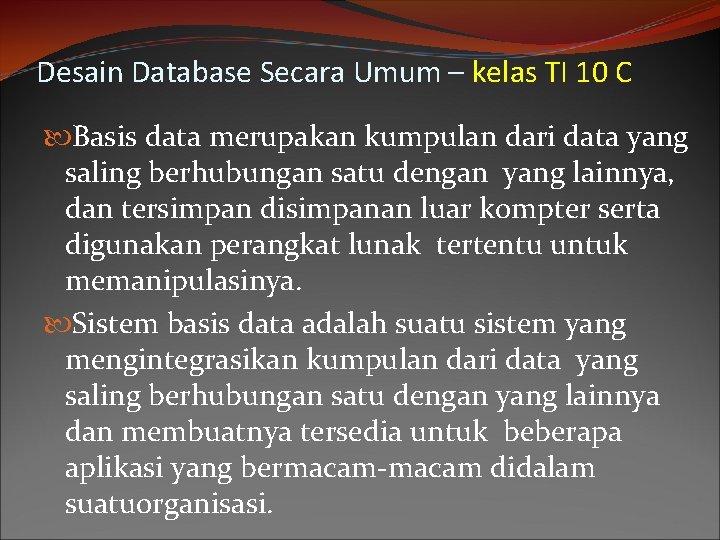 Desain Database Secara Umum – kelas TI 10 C

Basis data merupakan kumpulan dari data yang saling berhubungan satu dengan yang lainnya, dan tersimpan disimpanan luar kompter serta digunakan perangkat lunak tertentu untuk memanipulasinya.

Sistem basis data adalah suatu sistem yang mengintegrasikan kumpulan dari data yang saling berhubungan satu dengan yang lainnya dan membuatnya tersedia untuk beberapa aplikasi yang bermacam-macam didalam suatuorganisasi.